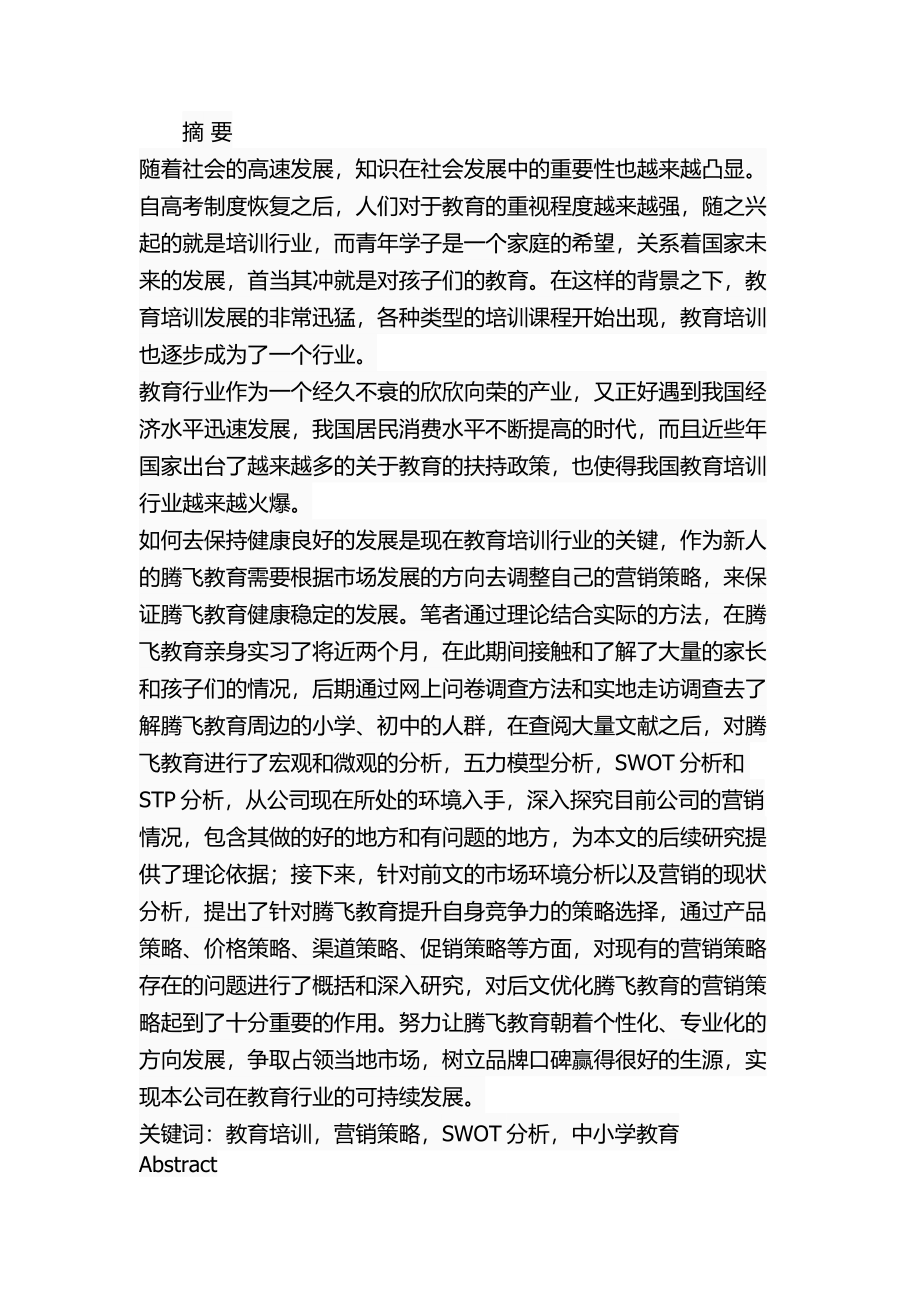 摘 要

随着社会的高速发展，知识在社会发展中的重要性也越来越凸显。自高考制度恢复之后，人们对于教育的重视程度越来越强，随之兴起的就是培训行业，而青年学子是一个家庭的希望，关系着国家未来的发展，首当其冲就是对孩子们的教育。在这样的背景之下，教育培训发展的非常迅猛，各种类型的培训课程开始出现，教育培训也逐步成为了一个行业。

教育行业作为一个经久不衰的欣欣向荣的产业，又正好遇到我国经济水平迅速发展，我国居民消费水平不断提高的时代，而且近些年国家出台了越来越多的关于教育的扶持政策，也使得我国教育培训行业越来越火爆。

如何去保持健康良好的发展是现在教育培训行业的关键，作为新人的腾飞教育需要根据市场发展的方向去调整自己的营销策略，来保证腾飞教育健康稳定的发展。笔者通过理论结合实际的方法，在腾飞教育亲身实习了将近两个月，在此期间接触和了解了大量的家长和孩子们的情况，后期通过网上问卷调查方法和实地走访调查去了解腾飞教育周边的小学、初中的人群，在查阅大量文献之后，对腾飞教育进行了宏观和微观的分析，五力模型分析，SWOT 分析和 STP 分析，从公司现在所处的环境入手，深入探究目前公司的营销情况，包含其做的好的地方和有问题的地方，为本文的后续研究提供了理论依据；接下来，针对前文的市场环境分析以及营销的现状分析，提出了针对腾飞教育提升自身竞争力的策略选择，通过产品策略、价格策略、渠道策略、促销策略等方面，对现有的营销策略存在的问题进行了概括和深入研究，对后文优化腾飞教育的营销策略起到了十分重要的作用。努力让腾飞教育朝着个性化、专业化的方向发展，争取占领当地市场，树立品牌口碑赢得很好的生源，实现本公司在教育行业的可持续发展。

关键词：教育培训，营销策略，SWOT 分析，中小学教育

Abstract